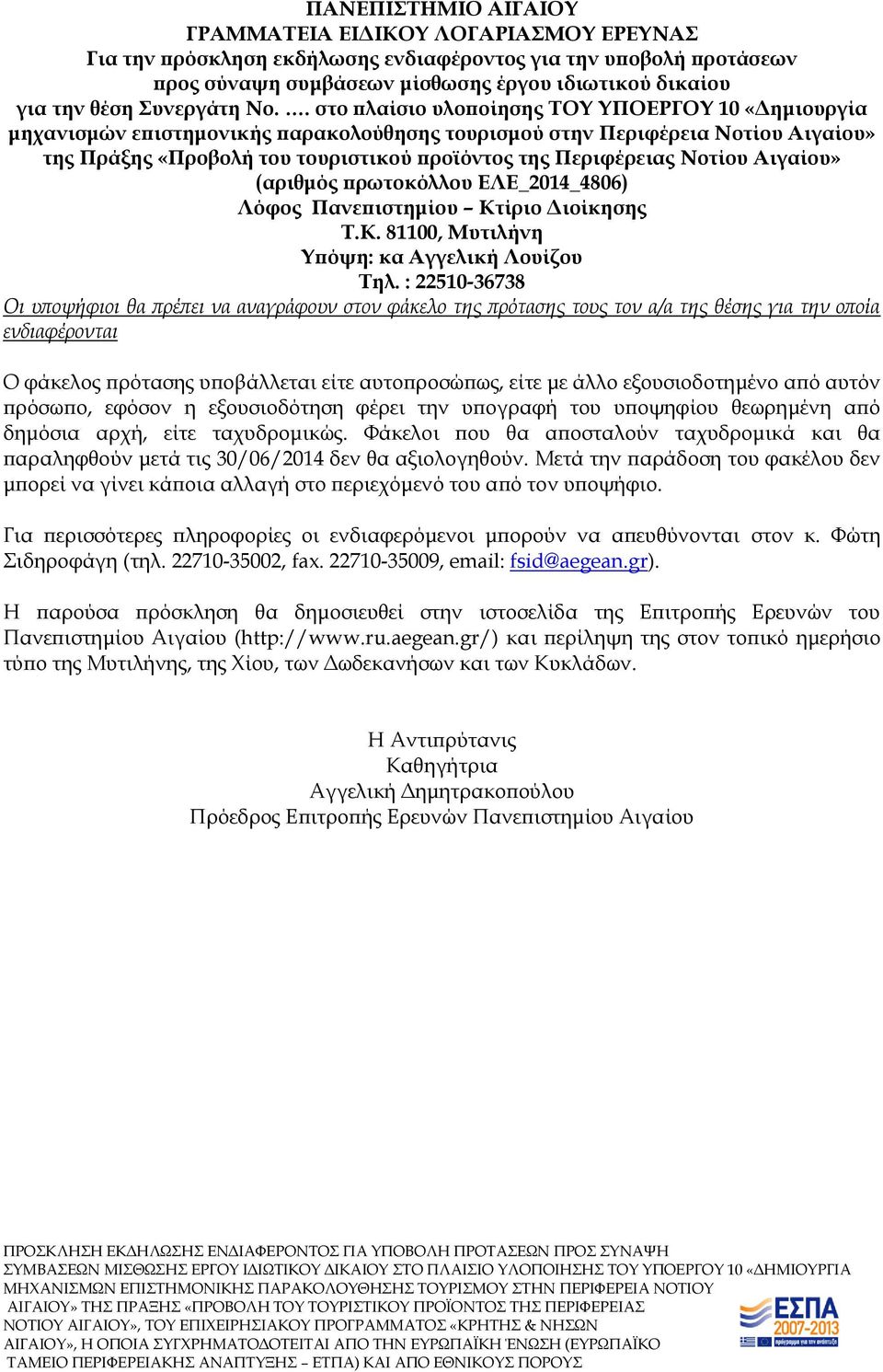 ΠΑΝΕΠΙΣΤΗΜΙΟ ΑΙΓΑΙΟΥ
ΓΡΑΜΜΑΤΕΙΑ ΕΙΔΙΚΟΥ ΛΟΓΑΡΙΑΣΜΟΥ ΕΡΕΥΝΑΣ
Για την πρόσκληση εκδήλωσης ενδιαφέροντος για την υποβολή προτάσεων προς σύναψη συμβάσεων μίσθωσης έργου ιδιωτικού δικαίου για την θέση Συνεργάτη Νο. …. στο πλαίσιο υλοποίησης ΤΟΥ ΥΠΟΕΡΓΟΥ 10 «Δημιουργία μηχανισμών επιστημονικής παρακολούθησης τουρισμού στην Περιφέρεια Νοτίου Αιγαίου» της Πράξης «Προβολή του τουριστικού προϊόντος της Περιφέρειας Νοτίου Αιγαίου» (αριθμός πρωτοκόλλου ΕΛΕ_2014_4806)
Λόφος Πανεπιστημίου – Κτίριο Διοίκησης
Τ.Κ. 81100, Μυτιλήνη
Υπόψη: κα Αγγελική Λουίζου
Τηλ. : 22510-36738
Οι υποψήφιοι θα πρέπει να αναγράφουν στον φάκελο της πρότασης τους τον α/α της θέσης για την οποία ενδιαφέρονται

Ο φάκελος πρότασης υποβάλλεται είτε αυτοπροσώπως, είτε με άλλο εξουσιοδοτημένο από αυτόν πρόσωπο, εφόσον η εξουσιοδότηση φέρει την υπογραφή του υποψηφίου θεωρημένη από δημόσια αρχή, είτε ταχυδρομικώς. Φάκελοι που θα αποσταλούν ταχυδρομικά και θα παραληφθούν μετά τις 30/06/2014 δεν θα αξιολογηθούν. Μετά την παράδοση του φακέλου δεν μπορεί να γίνει κάποια αλλαγή στο περιεχόμενό του από τον υποψήφιο.

Για περισσότερες πληροφορίες οι ενδιαφερόμενοι μπορούν να απευθύνονται στον κ. Φώτη Σιδηροφάγη (τηλ. 22710-35002, fax. 22710-35009, email: fsid@aegean.gr).

Η παρούσα πρόσκληση θα δημοσιευθεί στην ιστοσελίδα της Επιτροπής Ερευνών του Πανεπιστημίου Αιγαίου (http://www.ru.aegean.gr/) και περίληψη της στον τοπικό ημερήσιο τύπο της Μυτιλήνης, της Χίου, των Δωδεκανήσων και των Κυκλάδων.

Η Αντιπρύτανις
Καθηγήτρια
Αγγελική Δημητρακοπούλου
Πρόεδρος Επιτροπής Ερευνών Πανεπιστημίου Αιγαίου

ΠΡΟΣΚΛΗΣΗ ΕΚΔΗΛΩΣΗΣ ΕΝΔΙΑΦΕΡΟΝΤΟΣ ΓΙΑ ΥΠΟΒΟΛΗ ΠΡΟΤΑΣΕΩΝ ΠΡΟΣ ΣΥΝΑΨΗ ΣΥΜΒΑΣΕΩΝ ΜΙΣΘΩΣΗΣ ΕΡΓΟΥ ΙΔΙΩΤΙΚΟΥ ΔΙΚΑΙΟΥ ΣΤΟ ΠΛΑΙΣΙΟ ΥΛΟΠΟΙΗΣΗΣ ΤΟΥ ΥΠΟΕΡΓΟΥ 10 «ΔΗΜΙΟΥΡΓΙΑ ΜΗΧΑΝΙΣΜΩΝ ΕΠΙΣΤΗΜΟΝΙΚΗΣ ΠΑΡΑΚΟΛΟΥΘΗΣΗΣ ΤΟΥΡΙΣΜΟΥ ΣΤΗΝ ΠΕΡΙΦΕΡΕΙΑ ΝΟΤΙΟΥ ΑΙΓΑΙΟΥ» ΤΗΣ ΠΡΑΞΗΣ «ΠΡΟΒΟΛΗ ΤΟΥ ΤΟΥΡΙΣΤΙΚΟΥ ΠΡΟΪΟΝΤΟΣ ΤΗΣ ΠΕΡΙΦΕΡΕΙΑΣ ΝΟΤΙΟΥ ΑΙΓΑΙΟΥ», ΤΟΥ ΕΠΙΧΕΙΡΗΣΙΑΚΟΥ ΠΡΟΓΡΑΜΜΑΤΟΣ «ΚΡΗΤΗΣ & ΝΗΣΩΝ ΑΙΓΑΙΟΥ», Η ΟΠΟΙΑ ΣΥΓΧΡΗΜΑΤΟΔΟΤΕΙΤΑΙ ΑΠΟ ΤΗΝ ΕΥΡΩΠΑΪΚΗ ΈΝΩΣΗ (ΕΥΡΩΠΑΪΚΟ ΤΑΜΕΙΟ ΠΕΡΙΦΕΡΕΙΑΚΗΣ ΑΝΑΠΤΥΞΗΣ – ΕΤΠΑ) ΚΑΙ ΑΠΟ ΕΘΝΙΚΟΥΣ ΠΟΡΟΥΣ

ΕΣΠΑ
2007-2013